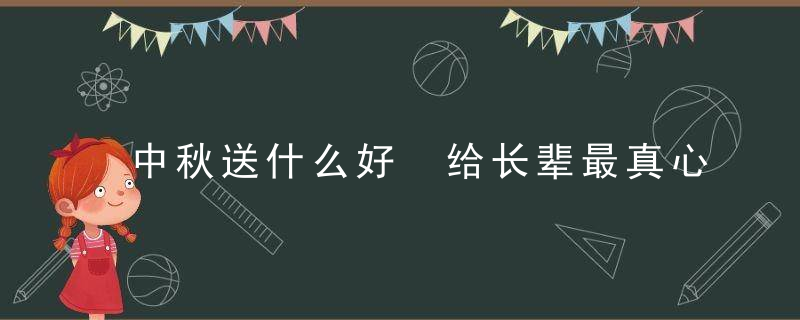 中秋送什么好　给长辈最真心